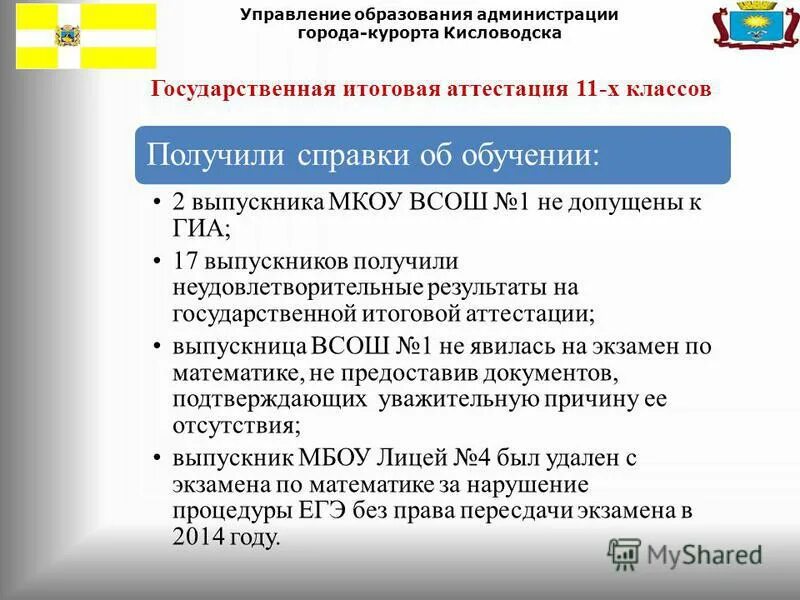 Управление образования администрации города-курорта Кисловодска

Государственная итоговая аттестация 11-х классов

Получили справки об обучении:

• 2 выпускника МКОУ ВСОШ №1 не допущены к ГИА;
• 17 выпускников получили неудовлетворительные результаты на государственной итоговой аттестации;
• выпускница ВСОШ №1 не явилась на экзамен по математике, не предоставив документов, подтверждающих уважительную причину ее отсутствия;
• выпускник МБОУ Лицей №4 был удален с экзамена по математике за нарушение процедуры ЕГЭ без права пересдачи экзамена в 2014 году.

MyShared